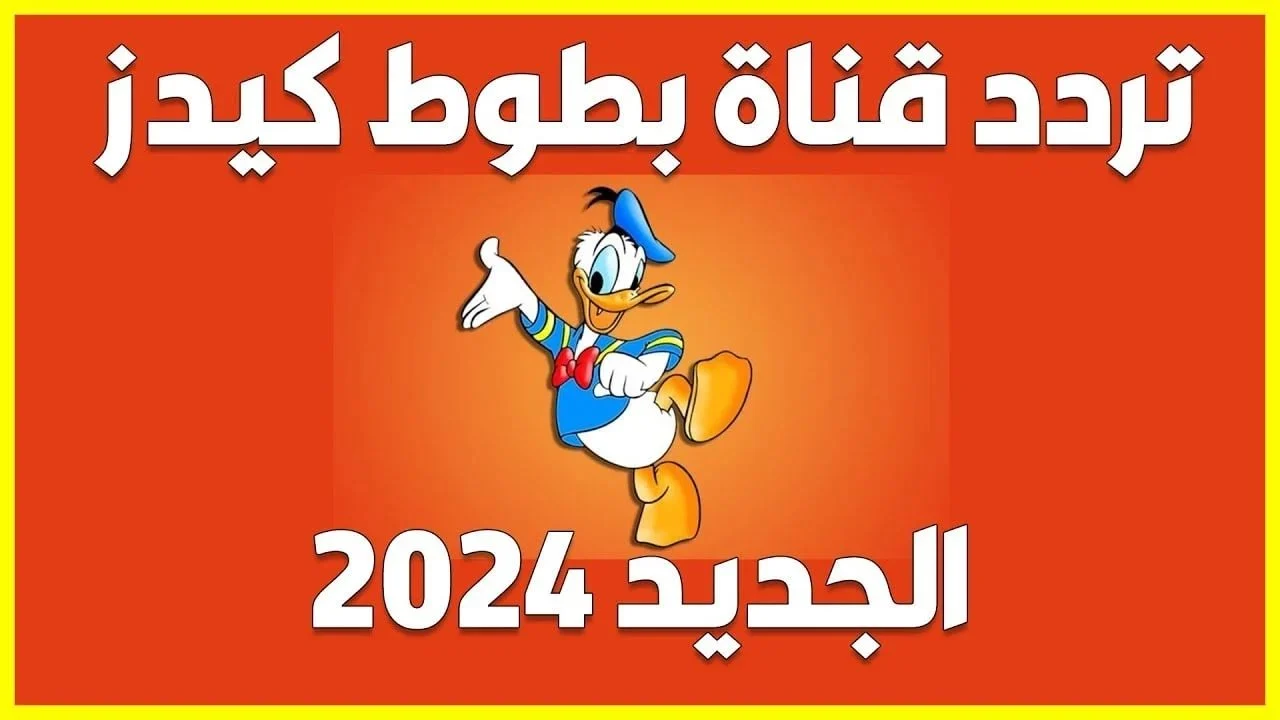 تردد قناة بطوط كيدز

الجديد 2024